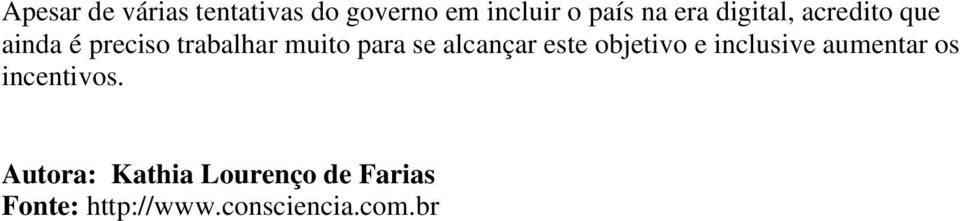 Apesar de várias tentativas do governo em incluir o país na era digital, acredito que ainda é preciso trabalhar muito para se alcançar este objetivo e inclusive aumentar os incentivos.

Autora: Kathia Lourenço de Farias
Fonte: http://www.consciencia.com.br